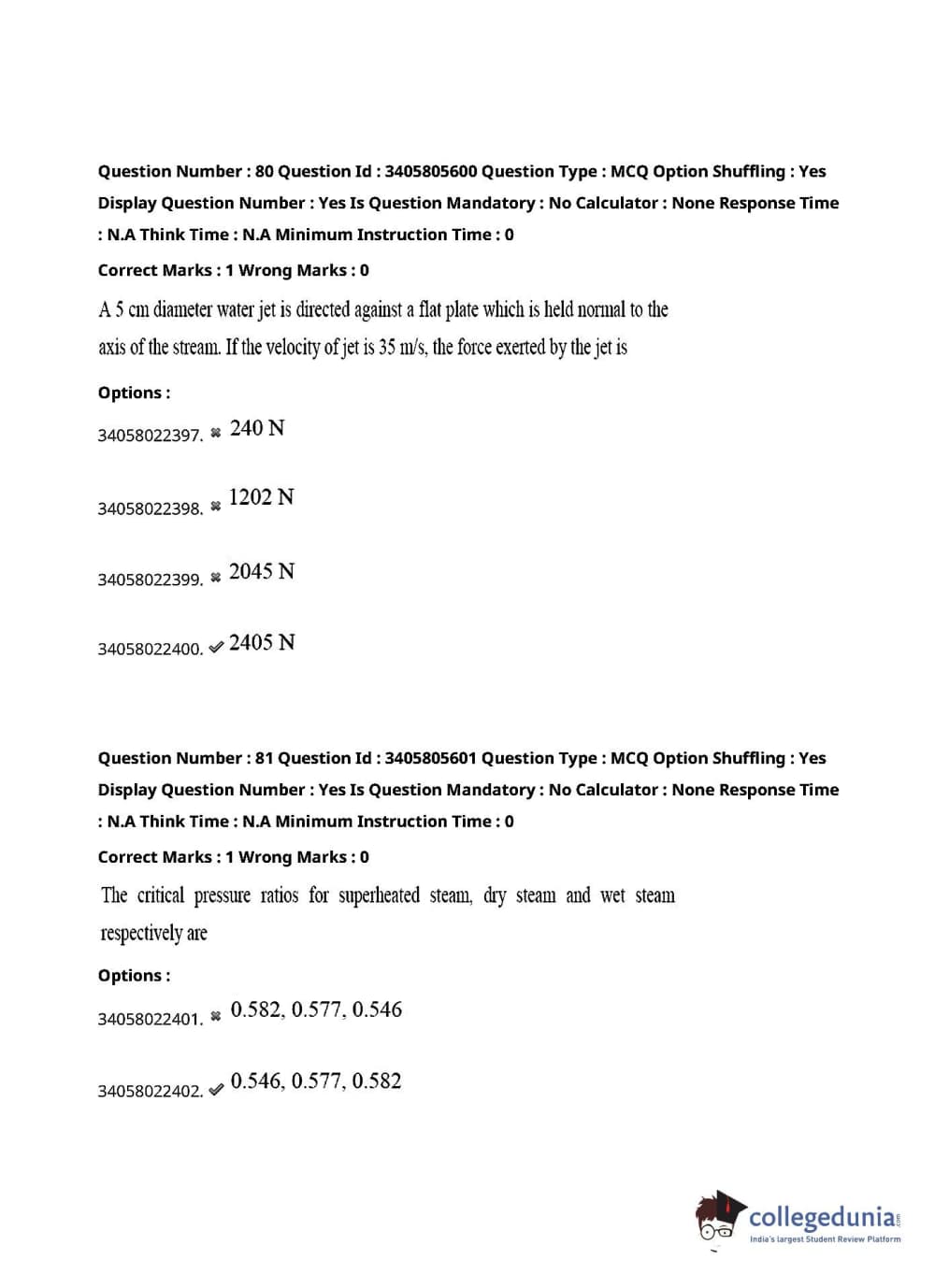 Question Number : 80 Question Id : 3405805600 Question Type : MCQ Option Shuffling : Yes Display Question Number : Yes Is Question Mandatory : No Calculator : None Response Time : N.A Think Time : N.A Minimum Instruction Time : 0

Correct Marks : 1 Wrong Marks : 0

A 5 cm diameter water jet is directed against a flat plate which is held normal to the axis of the stream. If the velocity of jet is 35 m/s, the force exerted by the jet is

Options :

34058022397. ✖ 240 N

34058022398. ✖ 1202 N

34058022399. ✖ 2045 N

34058022400. ✔ 2405 N

Question Number : 81 Question Id : 3405805601 Question Type : MCQ Option Shuffling : Yes Display Question Number : Yes Is Question Mandatory : No Calculator : None Response Time : N.A Think Time : N.A Minimum Instruction Time : 0

Correct Marks : 1 Wrong Marks : 0

The critical pressure ratios for superheated steam, dry steam and wet steam respectively are

Options :

34058022401. ✖ 0.582, 0.577, 0.546

34058022402. ✔ 0.546, 0.577, 0.582

collegedunia.com
India's largest Student Review Platform